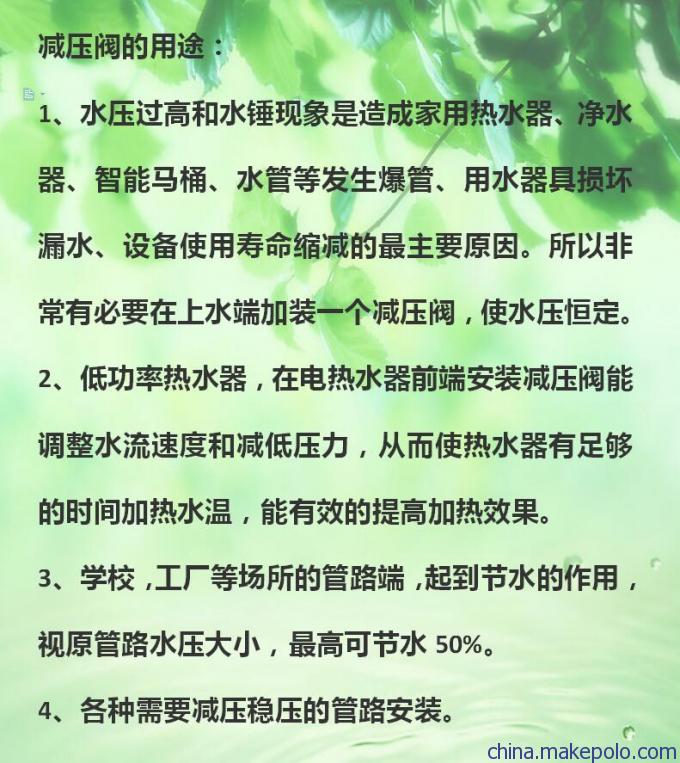 减压阀的用途：

1、水压过高和水锤现象是造成家用热水器、净水器、智能马桶、水管等发生爆管、用水器具损坏漏水、设备使用寿命缩减的最主要原因。所以非常有必要在上水端加装一个减压阀，使水压恒定。

2、低功率热水器，在电热水器前端安装减压阀能调整水流速度和减低压力，从而使热水器有足够的时间加热水温，能有效的提高加热效果。

3、学校，工厂等场所的管路端，起到节水的作用，视原管路水压大小，最高可节水 50%。

4、各种需要减压稳压的管路安装。

china.makepolo.com